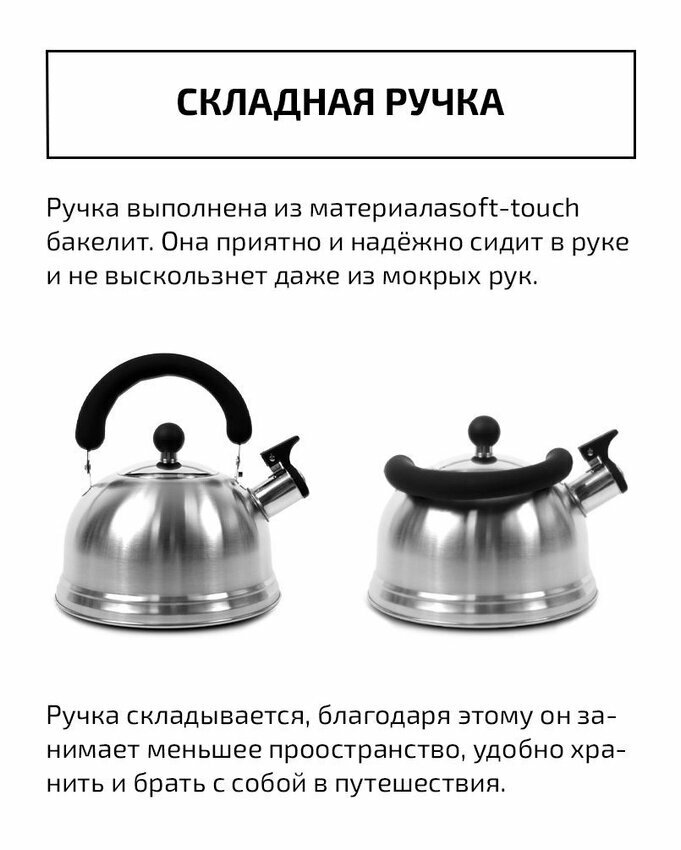 СКЛАДНАЯ РУЧКА

Ручка выполнена из материалаsoft-touch бакелит. Она приятно и надёжно сидит в руке и не выскользнет даже из мокрых рук.

Ручка складывается, благодаря этому он занимает меньшее проостранство, удобно хранить и брать с собой в путешествия.